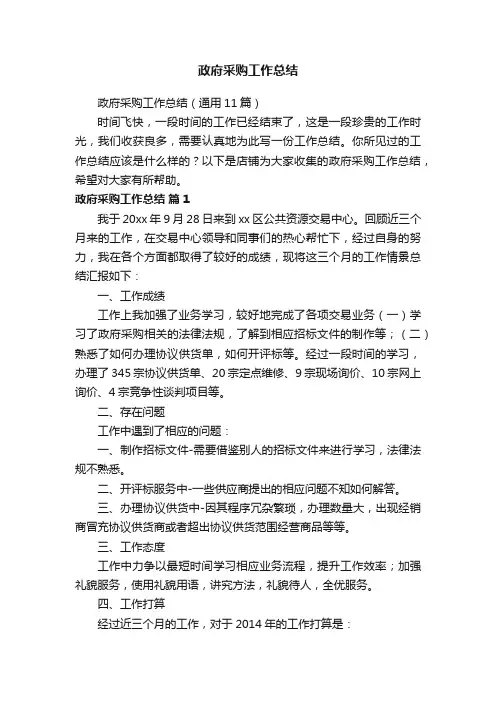 政府采购工作总结

政府采购工作总结（通用11篇）

时间飞快，一段时间的工作已经结束了，这是一段珍贵的工作时光，我们收获良多，需要认真地为此写一份工作总结。你所见过的工作总结应该是什么样的？以下是店铺为大家收集的政府采购工作总结，希望对大家有所帮助。

政府采购工作总结 篇1

我于20xx年9月28日来到xx区公共资源交易中心。回顾近三个月来的工作，在交易中心领导和同事们的热心帮忙下，经过自身的努力，我在各个方面都取得了较好的成绩，现将这三个月的工作情景总结汇报如下：

一、工作成绩

工作上我加强了业务学习，较好地完成了各项交易业务（一）学习了政府采购相关的法律法规，了解到相应招标文件的制作等；（二）熟悉了如何办理协议供货单，如何开评标等。经过一段时间的学习，办理了345宗协议供货单、20宗定点维修、9宗现场询价、10宗网上询价、4宗竞争性谈判项目等。

二、存在问题

工作中遇到了相应的问题：

一、制作招标文件-需要借鉴别人的招标文件来进行学习，法律法规不熟悉。

二、开评标服务中-一些供应商提出的相应问题不知如何解答。

三、办理协议供货中-因其程序冗杂繁琐，办理数量大，出现经销商冒充协议供货商或者超出协议供货范围经营商品等等。

三、工作态度

工作中力争以最短时间学习相应业务流程，提升工作效率；加强礼貌服务，使用礼貌用语，讲究方法，礼貌待人，全优服务。

四、工作打算

经过近三个月的工作，对于2014年的工作打算是：